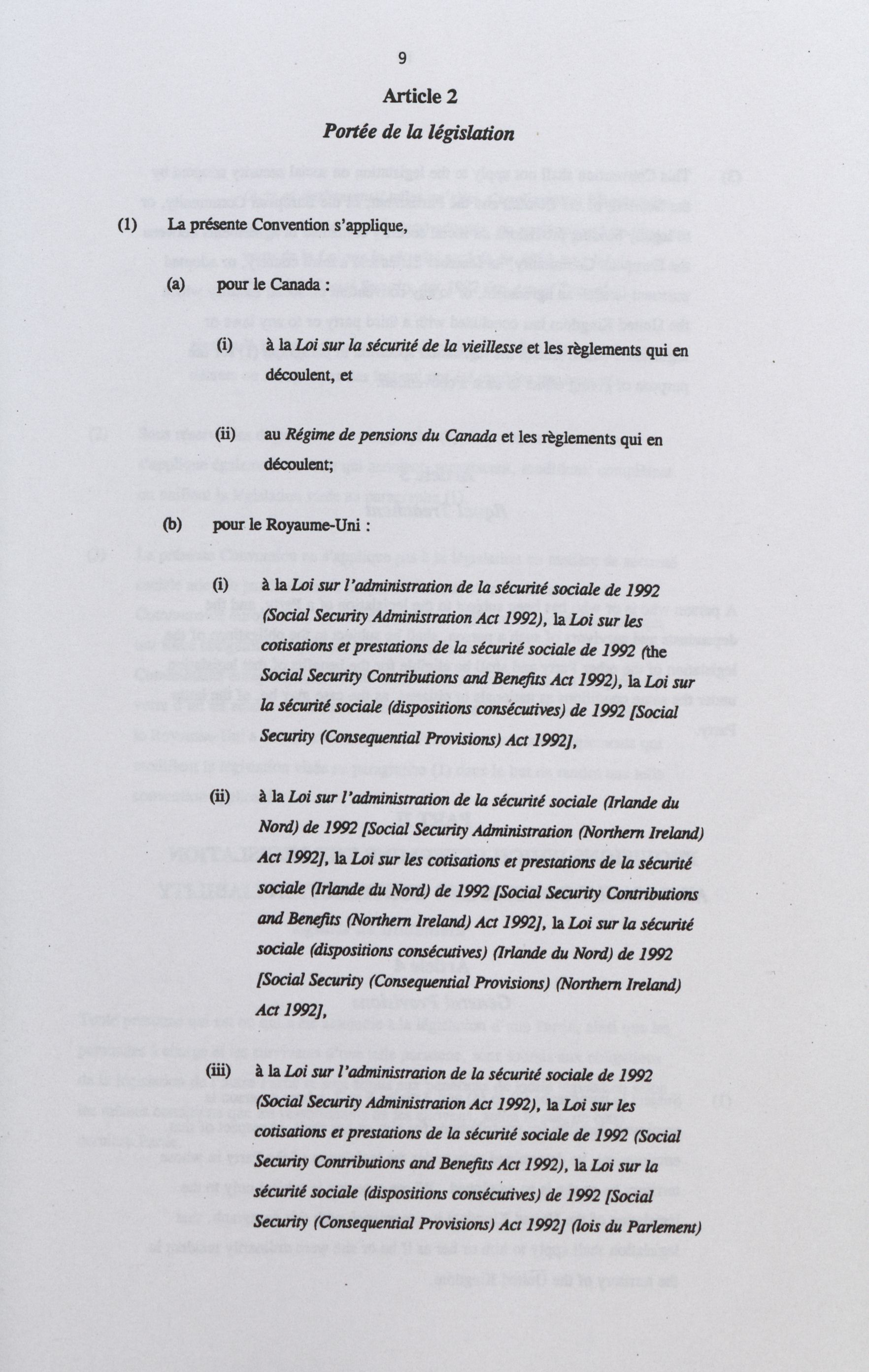 9

Article 2

Portée de la législation

(1) La présente Convention s'applique,

(a) pour le Canada :

(i) à la Loi sur la sécurité de la vieillesse et les règlements qui en découlent, et

(ii) au Régime de pensions du Canada et les règlements qui en découlent;

(b) pour le Royaume-Uni :

(i) à la Loi sur l'administration de la sécurité sociale de 1992 (Social Security Administration Act 1992), la Loi sur les cotisations et prestations de la sécurité sociale de 1992 (the Social Security Contributions and Benefits Act 1992), la Loi sur la sécurité sociale (dispositions consécutives) de 1992 [Social Security (Consequential Provisions) Act 1992],

(ii) à la Loi sur l'administration de la sécurité sociale (Irlande du Nord) de 1992 [Social Security Administration (Northern Ireland) Act 1992], la Loi sur les cotisations et prestations de la sécurité sociale (Irlande du Nord) de 1992 [Social Security Contributions and Benefits (Northern Ireland) Act 1992], la Loi sur la sécurité sociale (dispositions consécutives) (Irlande du Nord) de 1992 [Social Security (Consequential Provisions) (Northern Ireland) Act 1992],

(iii) à la Loi sur l'administration de la sécurité sociale de 1992 (Social Security Administration Act 1992), la Loi sur les cotisations et prestations de la sécurité sociale de 1992 (Social Security Contributions and Benefits Act 1992), la Loi sur la sécurité sociale (dispositions consécutives) de 1992 [Social Security (Consequential Provisions) Act 1992] (lois du Parlement)